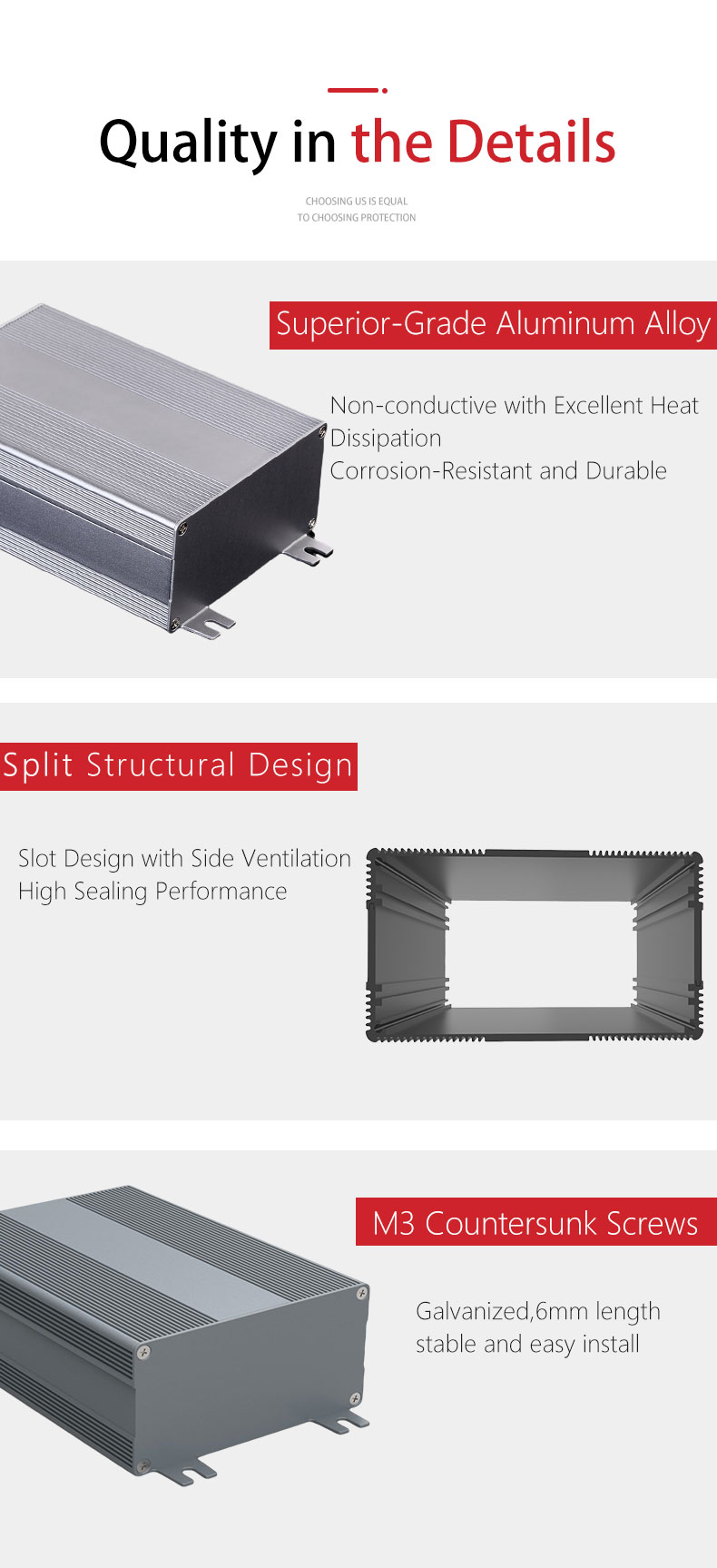 Quality in the Details

CHOOSING US IS EQUAL
TO CHOOSING PROTECTION

Superior-Grade Aluminum Alloy

Non-conductive with Excellent Heat Dissipation
Corrosion-Resistant and Durable

Split Structural Design

Slot Design with Side Ventilation
High Sealing Performance

M3 Countersunk Screws

Galvanized,6mm length
stable and easy install